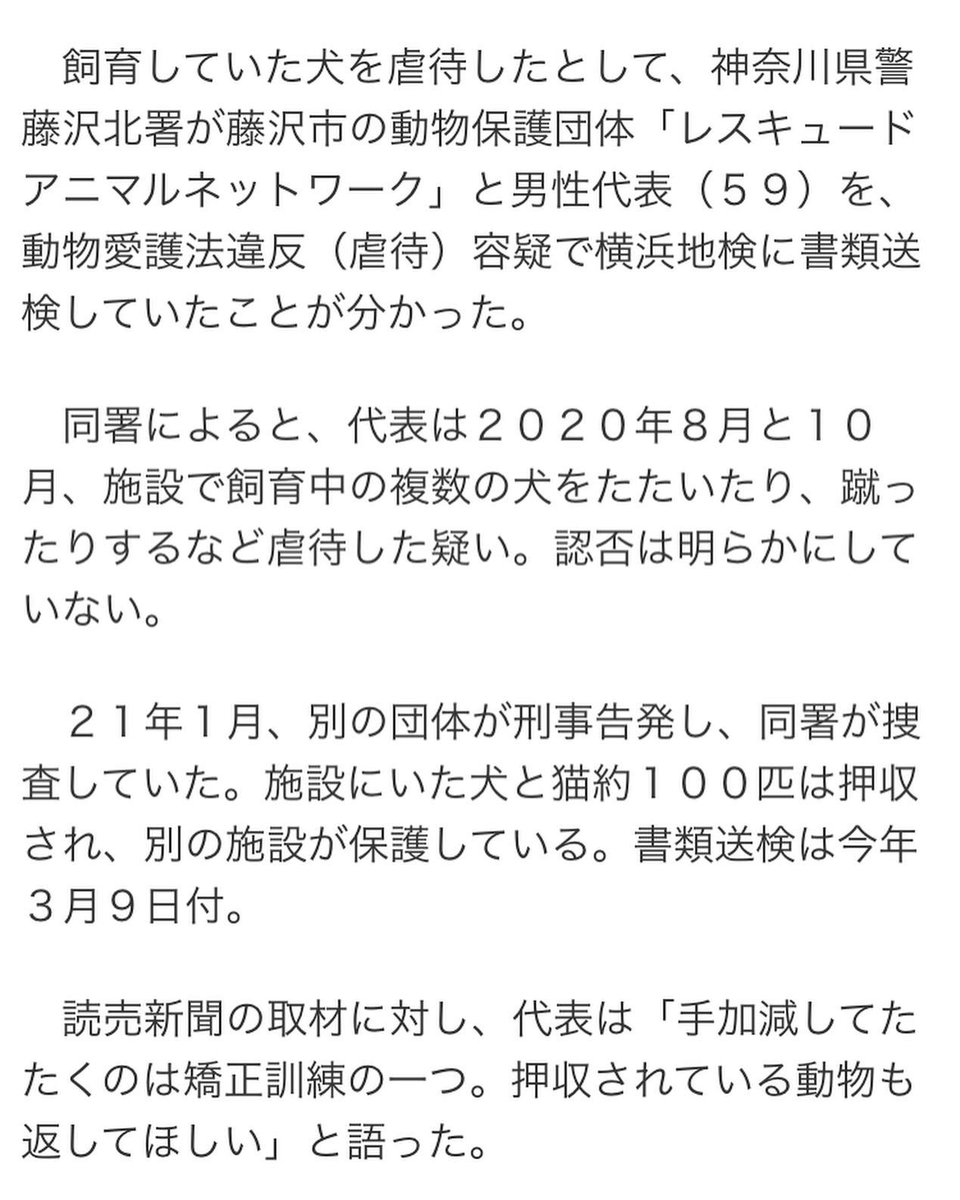 飼育していた犬を虐待したとして、神奈川県警藤沢北署が藤沢市の動物保護団体「レスキュードアニマルネットワーク」と男性代表（５９）を、動物愛護法違反（虐待）容疑で横浜地検に書類送検していたことが分かった。

同署によると、代表は２０２０年８月と１０月、施設で飼育中の複数の犬をたたいたり、蹴ったりするなど虐待した疑い。認否は明らかにしていない。

２１年１月、別の団体が刑事告発し、同署が捜査していた。施設にいた犬と猫約１００匹は押収され、別の施設が保護している。書類送検は今年３月９日付。

読売新聞の取材に対し、代表は「手加減してたたくのは矯正訓練の一つ。押収されている動物も返してほしい」と語った。